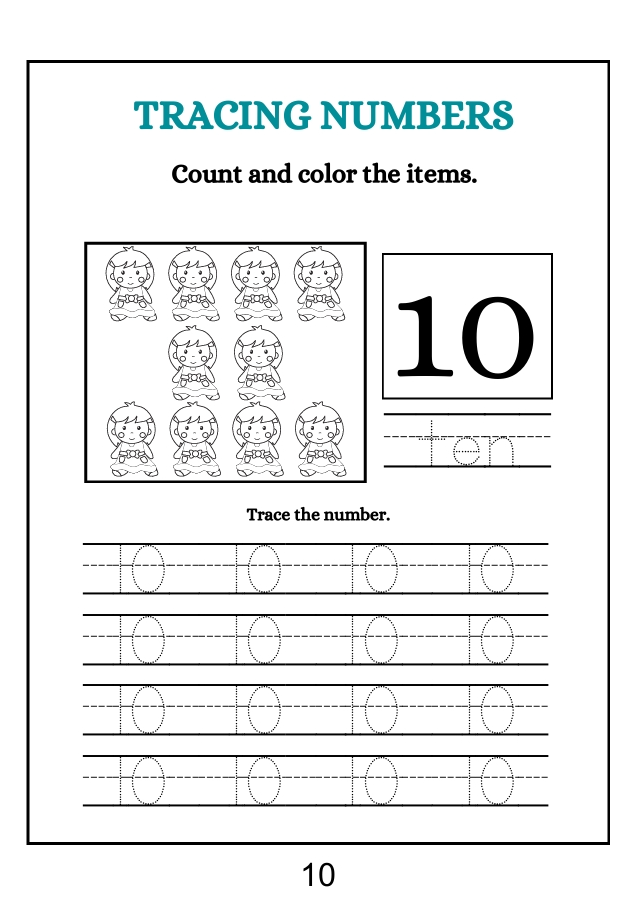 TRACING NUMBERS

Count and color the items.

10

ten

Trace the number.

10 10 10 10
10 10 10 10
10 10 10 10
10 10 10 10

10